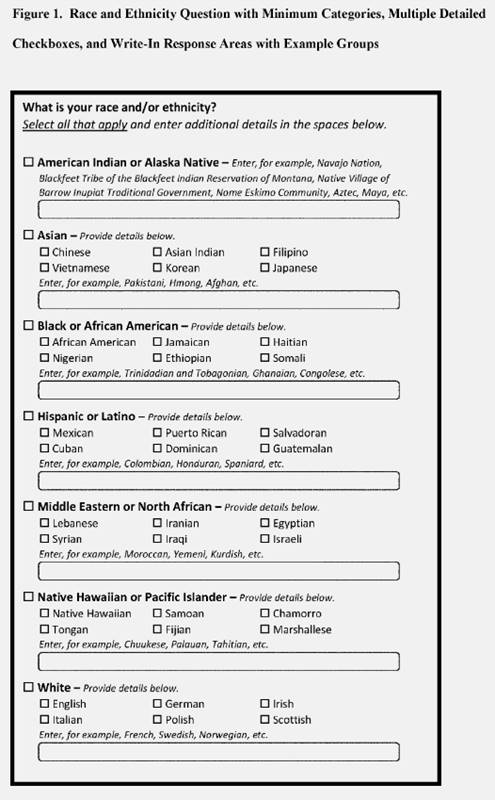 Figure 1. Race and Ethnicity Question with Minimum Categories, Multiple Detailed Checkboxes, and Write-In Response Areas with Example Groups

What is your race and/or ethnicity?
Select all that apply and enter additional details in the spaces below.

☐ American Indian or Alaska Native – Enter, for example, Navajo Nation, Blackfeet Tribe of the Blackfeet Indian Reservation of Montana, Native Village of Barrow Inupiat Traditional Government, Nome Eskimo Community, Aztec, Maya, etc.

☐ Asian – Provide details below.
☐ Chinese ☐ Asian Indian ☐ Filipino
☐ Vietnamese ☐ Korean ☐ Japanese
Enter, for example, Pakistani, Hmong, Afghan, etc.

☐ Black or African American – Provide details below.
☐ African American ☐ Jamaican ☐ Haitian
☐ Nigerian ☐ Ethiopian ☐ Somali
Enter, for example, Trinidadian and Tobagonian, Ghanaian, Congolese, etc.

☐ Hispanic or Latino – Provide details below.
☐ Mexican ☐ Puerto Rican ☐ Salvadoran
☐ Cuban ☐ Dominican ☐ Guatemalan
Enter, for example, Colombian, Honduran, Spaniard, etc.

☐ Middle Eastern or North African – Provide details below.
☐ Lebanese ☐ Iranian ☐ Egyptian
☐ Syrian ☐ Iraqi ☐ Israeli
Enter, for example, Moroccan, Yemeni, Kurdish, etc.

☐ Native Hawaiian or Pacific Islander – Provide details below.
☐ Native Hawaiian ☐ Samoan ☐ Chamorro
☐ Tongan ☐ Fijian ☐ Marshallese
Enter, for example, Chuukese, Palauan, Tahitian, etc.

☐ White – Provide details below.
☐ English ☐ German ☐ Irish
☐ Italian ☐ Polish ☐ Scottish
Enter, for example, French, Swedish, Norwegian, etc.